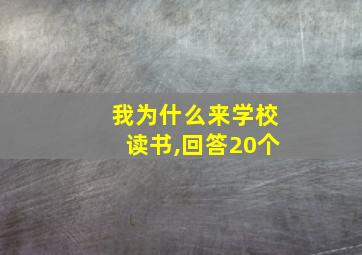 我为什么来学校读书,回答20个